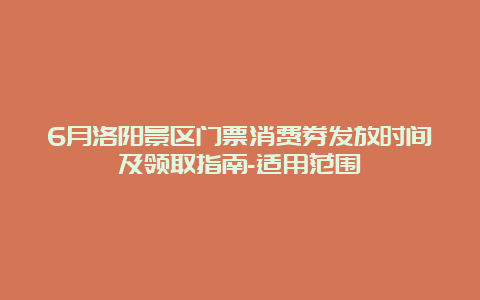 6月洛阳景区门票消费券发放时间及领取指南-适用范围